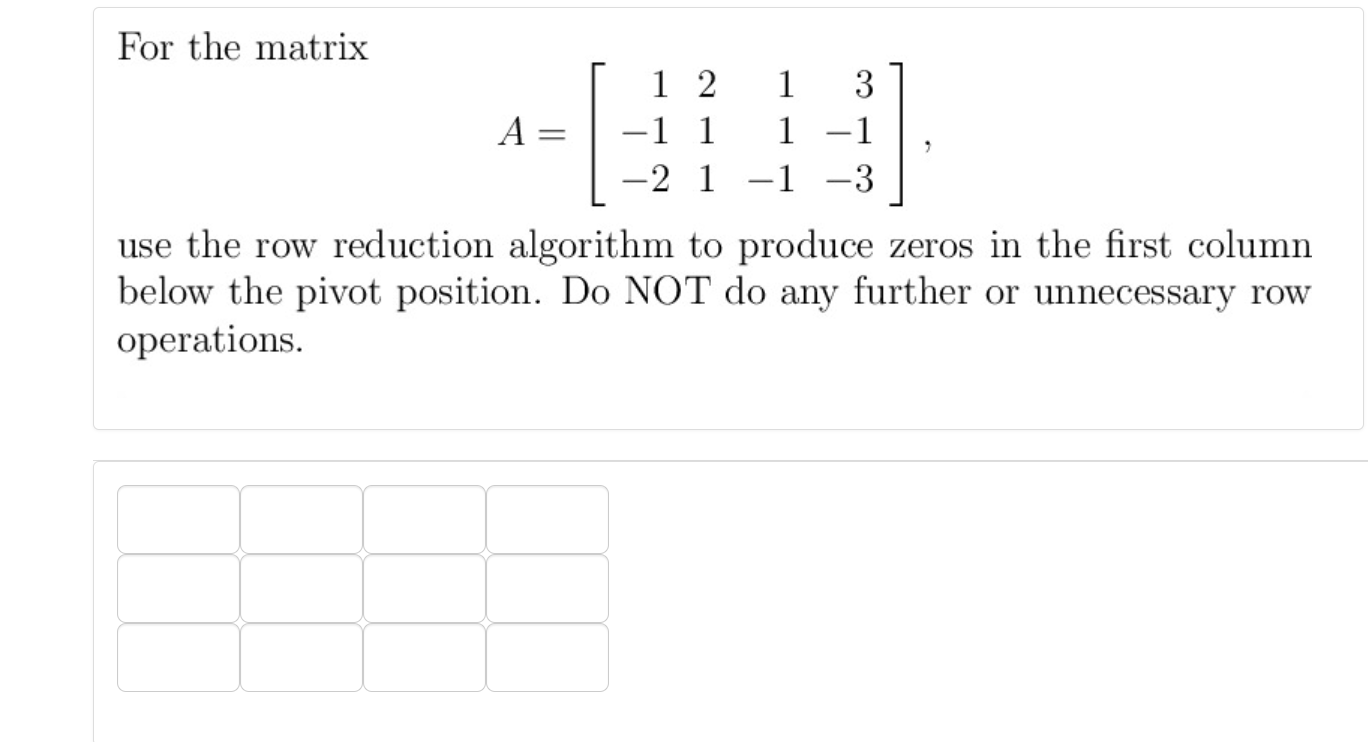 For the matrix

$$A = \begin{bmatrix} 1 & 2 & 1 & 3 \\ -1 & 1 & 1 & -1 \\ -2 & 1 & -1 & -3 \end{bmatrix},$$

use the row reduction algorithm to produce zeros in the first column below the pivot position. Do NOT do any further or unnecessary row operations.